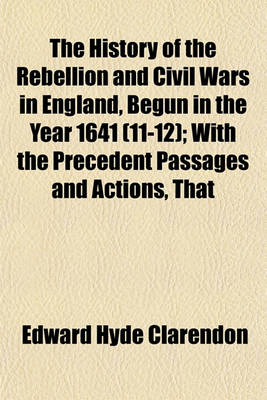 The History of the Rebellion and Civil Wars in England, Begun in the Year 1641 (11-12); With the Precedent Passages and Actions, That

Edward Hyde Clarendon